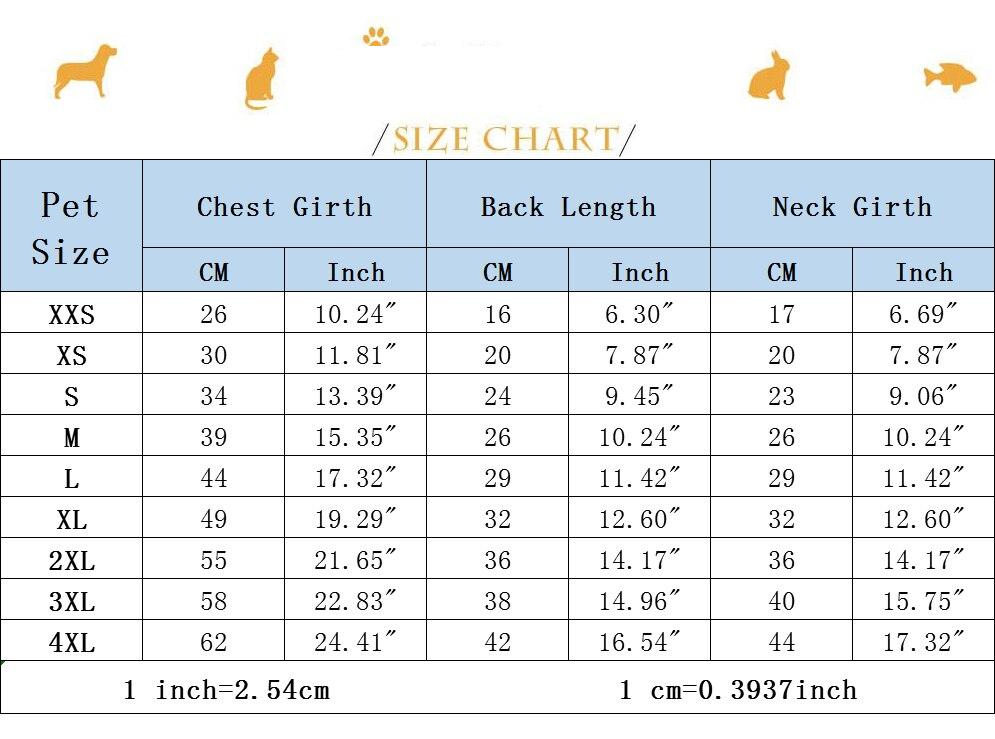 /SIZE CHART/

| Pet Size | Chest Girth CM | Chest Girth Inch | Back Length CM | Back Length Inch | Neck Girth CM | Neck Girth Inch |
|---|---|---|---|---|---|---|
| XXS | 26 | 10.24″ | 16 | 6.30″ | 17 | 6.69″ |
| XS | 30 | 11.81″ | 20 | 7.87″ | 20 | 7.87″ |
| S | 34 | 13.39″ | 24 | 9.45″ | 23 | 9.06″ |
| M | 39 | 15.35″ | 26 | 10.24″ | 26 | 10.24″ |
| L | 44 | 17.32″ | 29 | 11.42″ | 29 | 11.42″ |
| XL | 49 | 19.29″ | 32 | 12.60″ | 32 | 12.60″ |
| 2XL | 55 | 21.65″ | 36 | 14.17″ | 36 | 14.17″ |
| 3XL | 58 | 22.83″ | 38 | 14.96″ | 40 | 15.75″ |
| 4XL | 62 | 24.41″ | 42 | 16.54″ | 44 | 17.32″ |

1 inch=2.54cm    1 cm=0.3937inch